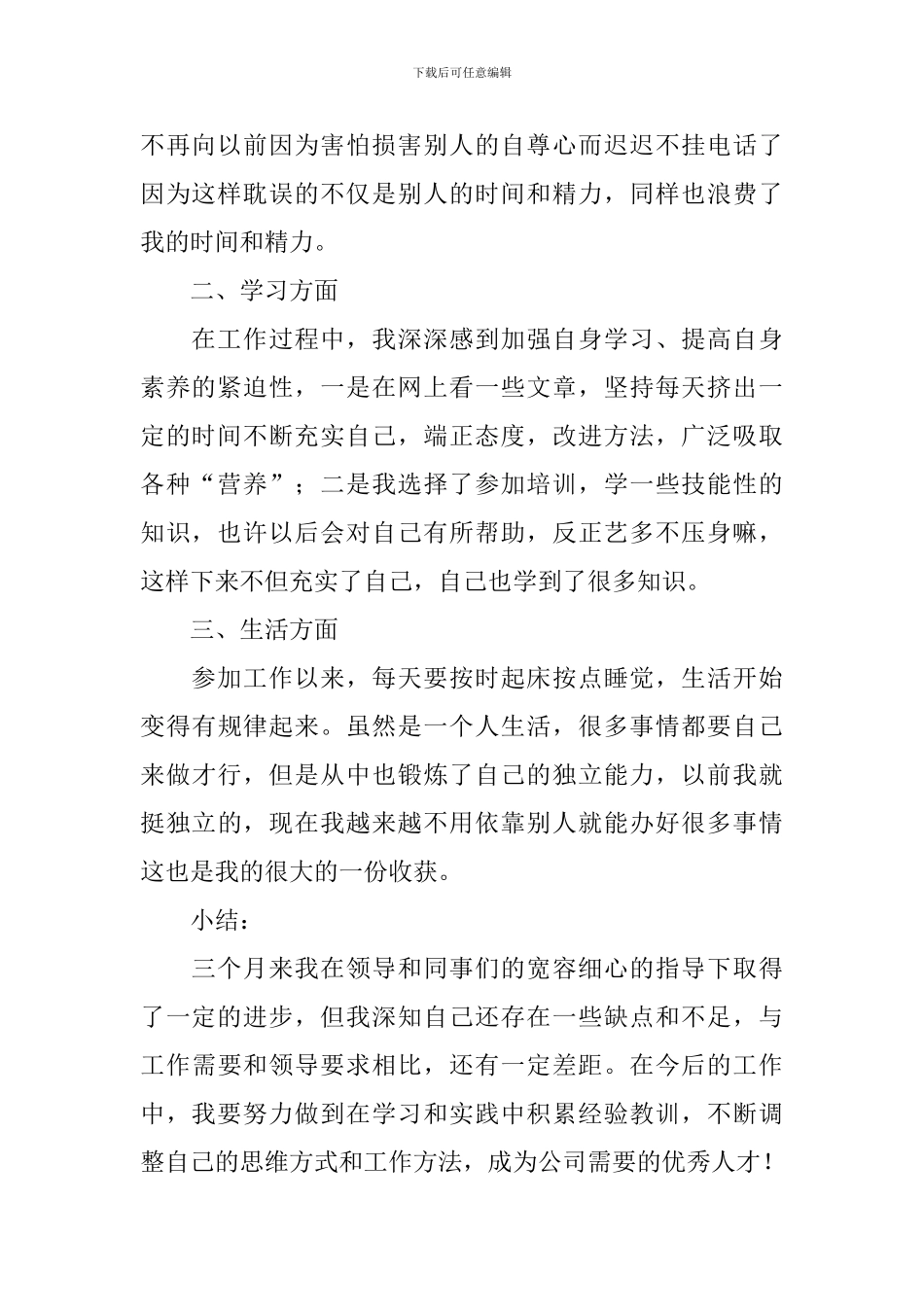 下载后可任意编辑

不再向以前因为害怕损害别人的自尊心而迟迟不挂电话了因为这样耽误的不仅是别人的时间和精力，同样也浪费了我的时间和精力。

二、学习方面

在工作过程中，我深深感到加强自身学习、提高自身素养的紧迫性，一是在网上看一些文章，坚持每天挤出一定的时间不断充实自己，端正态度，改进方法，广泛吸取各种“营养”；二是我选择了参加培训，学一些技能性的知识，也许以后会对自己有所帮助，反正艺多不压身嘛，这样下来不但充实了自己，自己也学到了很多知识。

三、生活方面

参加工作以来，每天要按时起床按点睡觉，生活开始变得有规律起来。虽然是一个人生活，很多事情都要自己来做才行，但是从中也锻炼了自己的独立能力，以前我就挺独立的，现在我越来越不用依靠别人就能办好很多事情这也是我的很大的一份收获。

小结：

三个月来我在领导和同事们的宽容细心的指导下取得了一定的进步，但我深知自己还存在一些缺点和不足，与工作需要和领导要求相比，还有一定差距。在今后的工作中，我要努力做到在学习和实践中积累经验教训，不断调整自己的思维方式和工作方法，成为公司需要的优秀人才！